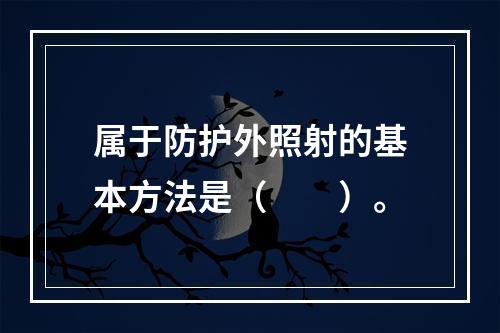 属于防护外照射的基本方法是（　　）。